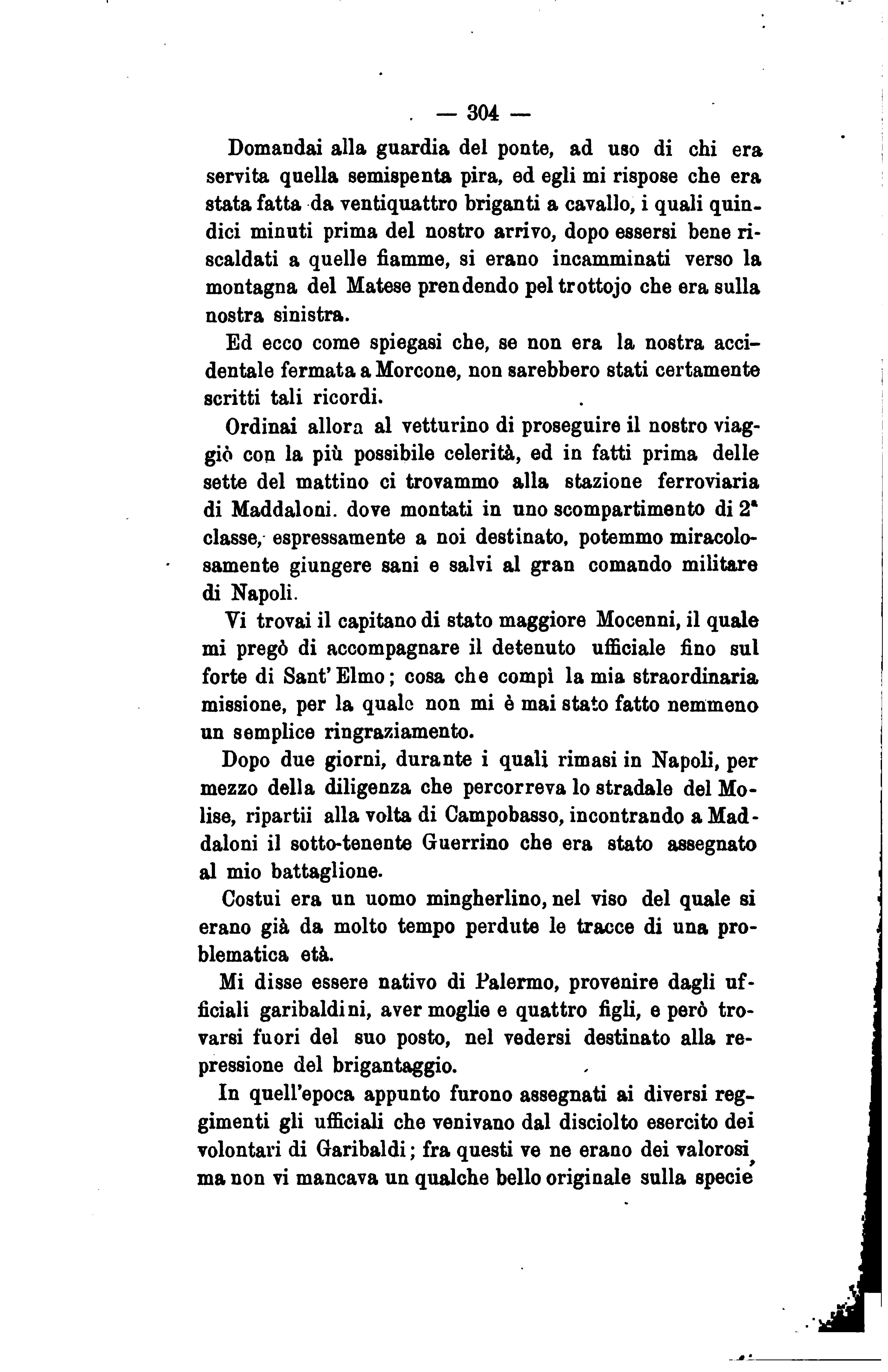 — 304 —

Domandai alla guardia del ponte, ad uso di chi era servita quella semispenta pira, ed egli mi rispose che era stata fatta da ventiquattro briganti a cavallo, i quali quindici minuti prima del nostro arrivo, dopo essersi bene riscaldati a quelle fiamme, si erano incamminati verso la montagna del Matese prendendo pel trottojo che era sulla nostra sinistra.

Ed ecco come spiegasi che, se non era la nostra accidentale fermata a Morcone, non sarebbero stati certamente scritti tali ricordi.

Ordinai allora al vetturino di proseguire il nostro viaggiò con la più possibile celerità, ed in fatti prima delle sette del mattino ci trovammo alla stazione ferroviaria di Maddaloni. dove montati in uno scompartimento di 2ª classe, espressamente a noi destinato, potemmo miracolosamente giungere sani e salvi al gran comando militare di Napoli.

Vi trovai il capitano di stato maggiore Mocenni, il quale mi pregò di accompagnare il detenuto ufficiale fino sul forte di Sant'Elmo; cosa che compì la mia straordinaria missione, per la quale non mi è mai stato fatto nemmeno un semplice ringraziamento.

Dopo due giorni, durante i quali rimasi in Napoli, per mezzo della diligenza che percorreva lo stradale del Molise, ripartii alla volta di Campobasso, incontrando a Maddaloni il sotto-tenente Guerrino che era stato assegnato al mio battaglione.

Costui era un uomo mingherlino, nel viso del quale si erano già da molto tempo perdute le tracce di una problematica età.

Mi disse essere nativo di Palermo, provenire dagli ufficiali garibaldini, aver moglie e quattro figli, e però trovarsi fuori del suo posto, nel vedersi destinato alla repressione del brigantaggio.

In quell'epoca appunto furono assegnati ai diversi reggimenti gli ufficiali che venivano dal disciolto esercito dei volontari di Garibaldi; fra questi ve ne erano dei valorosi, ma non vi mancava un qualche bello originale sulla specie